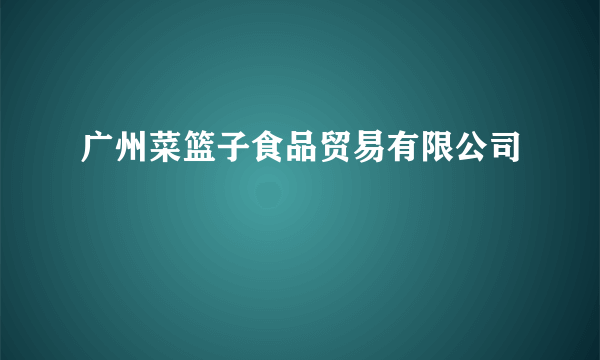 广州菜篮子食品贸易有限公司